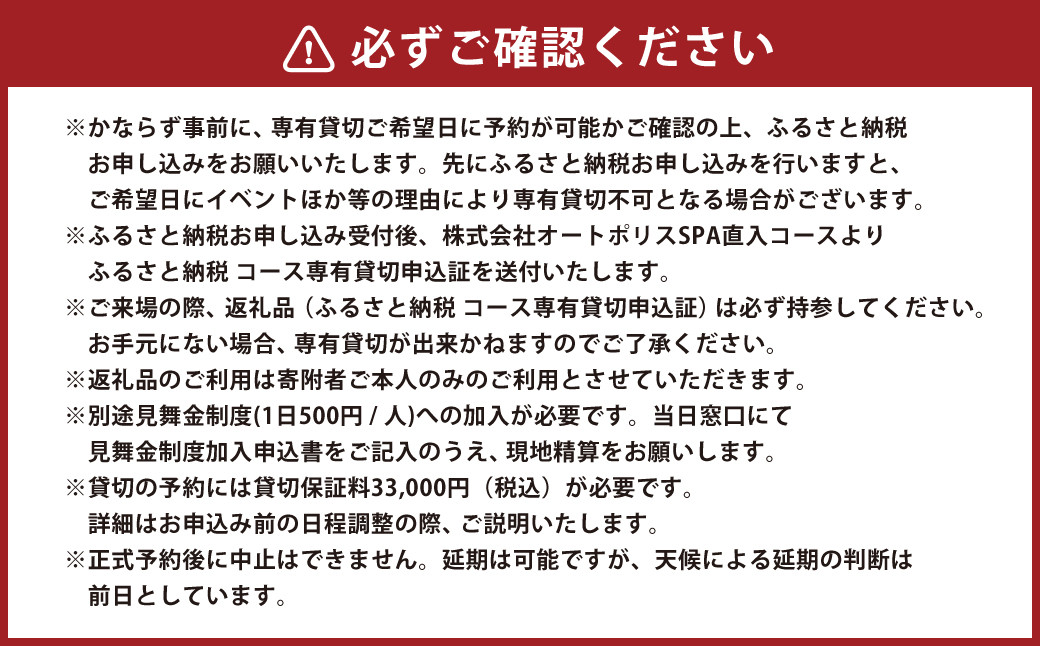 必ずご確認ください

※かならず事前に、専有貸切ご希望日に予約が可能かご確認の上、ふるさと納税お申し込みをお願いいたします。先にふるさと納税お申し込みを行いますと、ご希望日にイベントほか等の理由により専有貸切不可となる場合がございます。
※ふるさと納税お申し込み受付後、株式会社オートポリスSPA直入コースよりふるさと納税 コース専有貸切申込証を送付いたします。
※ご来場の際、返礼品（ふるさと納税 コース専有貸切申込証）は必ず持参してください。お手元にない場合、専有貸切が出来かねますのでご了承ください。
※返礼品のご利用は寄附者ご本人のみのご利用とさせていただきます。
※別途見舞金制度(1日500円 / 人)への加入が必要です。当日窓口にて見舞金制度加入申込書をご記入のうえ、現地精算をお願いします。
※貸切の予約には貸切保証料33,000円（税込）が必要です。詳細はお申込み前の日程調整の際、ご説明いたします。
※正式予約後に中止はできません。延期は可能ですが、天候による延期の判断は前日としています。